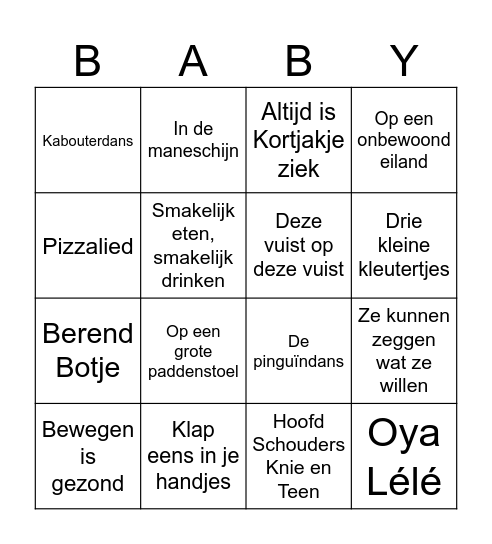 | B | A | B | Y |
|---|---|---|---|
| Kabouterdans | In de maneschijn | Altijd is Kortjakje ziek | Op een onbewoond eiland |
| Pizzalied | Smakelijk eten, smakelijk drinken | Deze vuist op deze vuist | Drie kleine kleutertjes |
| Berend Botje | Op een grote paddenstoel | De pinguïndans | Ze kunnen zeggen wat ze willen |
| Bewegen is gezond | Klap eens in je handjes | Hoofd Schouders Knie en Teen | Oya Lélé |